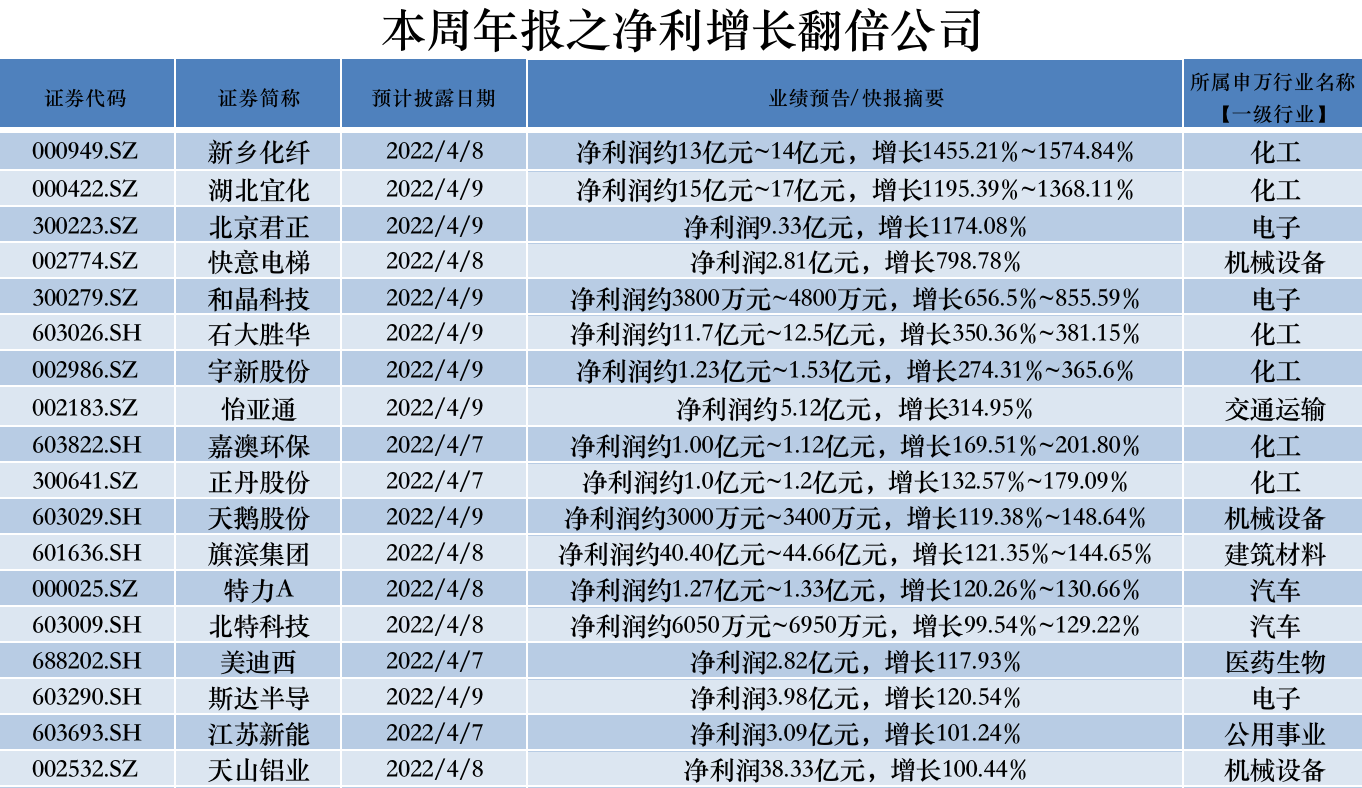 本周年报之净利增长翻倍公司

| 证券代码 | 证券简称 | 预计披露日期 | 业绩预告/快报摘要 | 所属申万行业名称【一级行业】 |
|---|---|---|---|---|
| 000949.SZ | 新乡化纤 | 2022/4/8 | 净利润约13亿元~14亿元，增长1455.21%~1574.84% | 化工 |
| 000422.SZ | 湖北宜化 | 2022/4/9 | 净利润约15亿元~17亿元，增长1195.39%~1368.11% | 化工 |
| 300223.SZ | 北京君正 | 2022/4/9 | 净利润9.33亿元，增长1174.08% | 电子 |
| 002774.SZ | 快意电梯 | 2022/4/8 | 净利润2.81亿元，增长798.78% | 机械设备 |
| 300279.SZ | 和晶科技 | 2022/4/9 | 净利润约3800万元~4800万元，增长656.5%~855.59% | 电子 |
| 603026.SH | 石大胜华 | 2022/4/9 | 净利润约11.7亿元~12.5亿元，增长350.36%~381.15% | 化工 |
| 002986.SZ | 宇新股份 | 2022/4/9 | 净利润约1.23亿元~1.53亿元，增长274.31%~365.6% | 化工 |
| 002183.SZ | 怡亚通 | 2022/4/9 | 净利润约5.12亿元，增长314.95% | 交通运输 |
| 603822.SH | 嘉澳环保 | 2022/4/7 | 净利润约1.00亿元~1.12亿元，增长169.51%~201.80% | 化工 |
| 300641.SZ | 正丹股份 | 2022/4/7 | 净利润约1.0亿元~1.2亿元，增长132.57%~179.09% | 化工 |
| 603029.SH | 天鹅股份 | 2022/4/9 | 净利润约3000万元~3400万元，增长119.38%~148.64% | 机械设备 |
| 601636.SH | 旗滨集团 | 2022/4/8 | 净利润约40.40亿元~44.66亿元，增长121.35%~144.65% | 建筑材料 |
| 000025.SZ | 特力A | 2022/4/8 | 净利润约1.27亿元~1.33亿元，增长120.26%~130.66% | 汽车 |
| 603009.SH | 北特科技 | 2022/4/8 | 净利润约6050万元~6950万元，增长99.54%~129.22% | 汽车 |
| 688202.SH | 美迪西 | 2022/4/7 | 净利润2.82亿元，增长117.93% | 医药生物 |
| 603290.SH | 斯达半导 | 2022/4/9 | 净利润3.98亿元，增长120.54% | 电子 |
| 603693.SH | 江苏新能 | 2022/4/7 | 净利润3.09亿元，增长101.24% | 公用事业 |
| 002532.SZ | 天山铝业 | 2022/4/8 | 净利润38.33亿元，增长100.44% | 机械设备 |